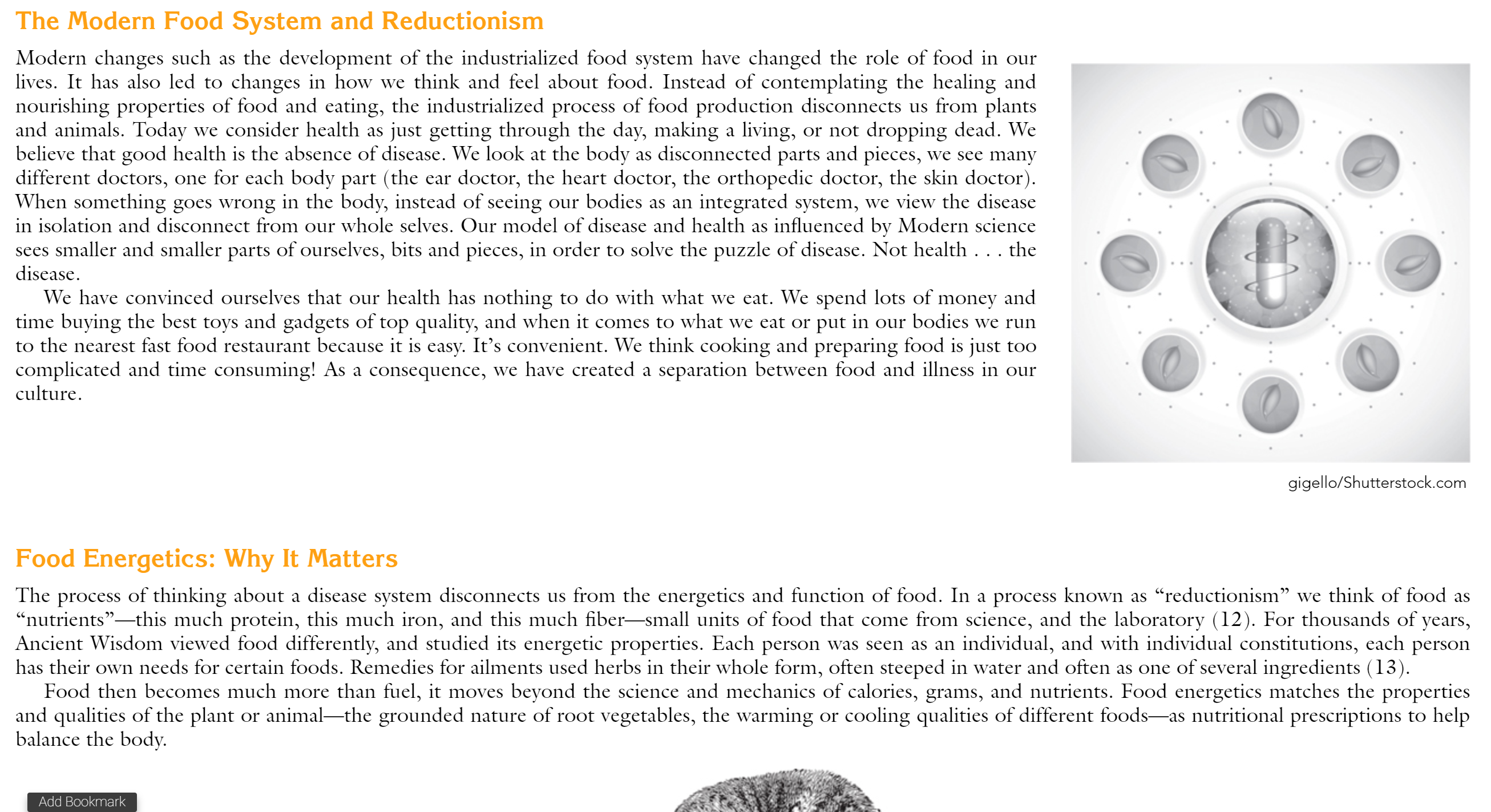 The Modern Food System and Reductionism

Modern changes such as the development of the industrialized food system have changed the role of food in our lives. It has also led to changes in how we think and feel about food. Instead of contemplating the healing and nourishing properties of food and eating, the industrialized process of food production disconnects us from plants and animals. Today we consider health as just getting through the day, making a living, or not dropping dead. We believe that good health is the absence of disease. We look at the body as disconnected parts and pieces, we see many different doctors, one for each body part (the ear doctor, the heart doctor, the orthopedic doctor, the skin doctor). When something goes wrong in the body, instead of seeing our bodies as an integrated system, we view the disease in isolation and disconnect from our whole selves. Our model of disease and health as influenced by Modern science sees smaller and smaller parts of ourselves, bits and pieces, in order to solve the puzzle of disease. Not health . . . the disease.

We have convinced ourselves that our health has nothing to do with what we eat. We spend lots of money and time buying the best toys and gadgets of top quality, and when it comes to what we eat or put in our bodies we run to the nearest fast food restaurant because it is easy. It's convenient. We think cooking and preparing food is just too complicated and time consuming! As a consequence, we have created a separation between food and illness in our culture.

gigello/Shutterstock.com

Food Energetics: Why It Matters

The process of thinking about a disease system disconnects us from the energetics and function of food. In a process known as "reductionism" we think of food as "nutrients"—this much protein, this much iron, and this much fiber—small units of food that come from science, and the laboratory (12). For thousands of years, Ancient Wisdom viewed food differently, and studied its energetic properties. Each person was seen as an individual, and with individual constitutions, each person has their own needs for certain foods. Remedies for ailments used herbs in their whole form, often steeped in water and often as one of several ingredients (13).

Food then becomes much more than fuel, it moves beyond the science and mechanics of calories, grams, and nutrients. Food energetics matches the properties and qualities of the plant or animal—the grounded nature of root vegetables, the warming or cooling qualities of different foods—as nutritional prescriptions to help balance the body.

Add Bookmark